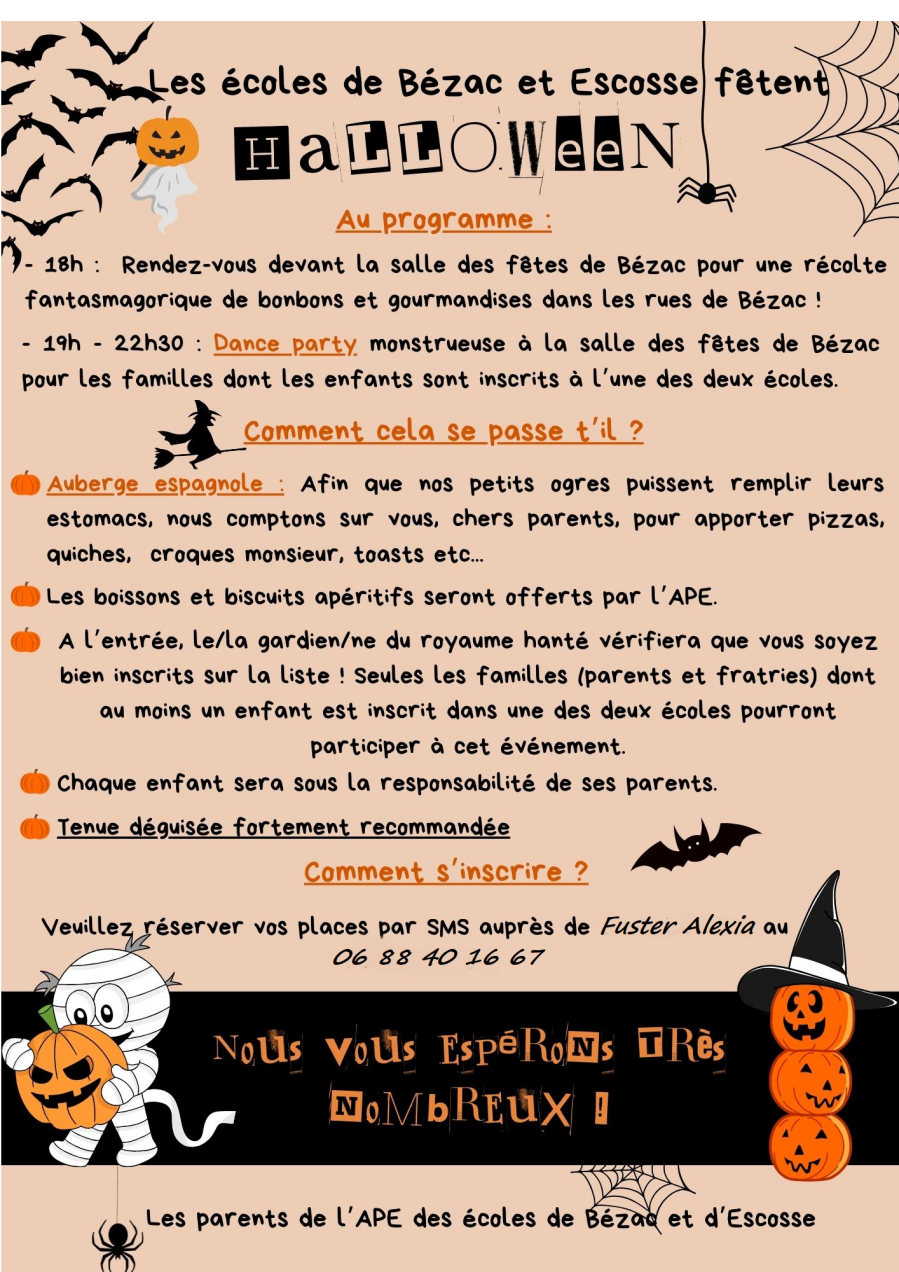 Les écoles de Bézac et Escosse fêtent

HaLLOWeeN

Au programme :

- 18h : Rendez-vous devant la salle des fêtes de Bézac pour une récolte fantasmagorique de bonbons et gourmandises dans les rues de Bézac !

- 19h - 22h30 : Dance party monstrueuse à la salle des fêtes de Bézac pour les familles dont les enfants sont inscrits à l'une des deux écoles.

Comment cela se passe t'il ?

Auberge espagnole : Afin que nos petits ogres puissent remplir leurs estomacs, nous comptons sur vous, chers parents, pour apporter pizzas, quiches, croques monsieur, toasts etc...

Les boissons et biscuits apéritifs seront offerts par l'APE.

A l'entrée, le/la gardien/ne du royaume hanté vérifiera que vous soyez bien inscrits sur la liste ! Seules les familles (parents et fratries) dont au moins un enfant est inscrit dans une des deux écoles pourront participer à cet événement.

Chaque enfant sera sous la responsabilité de ses parents.

Tenue déguisée fortement recommandée

Comment s'inscrire ?

Veuillez réserver vos places par SMS auprès de Fuster Alexia au 06 88 40 16 67

NoUs VoUs EspéRoNs TRès NoMbREUX !

Les parents de l'APE des écoles de Bézac et d'Escosse